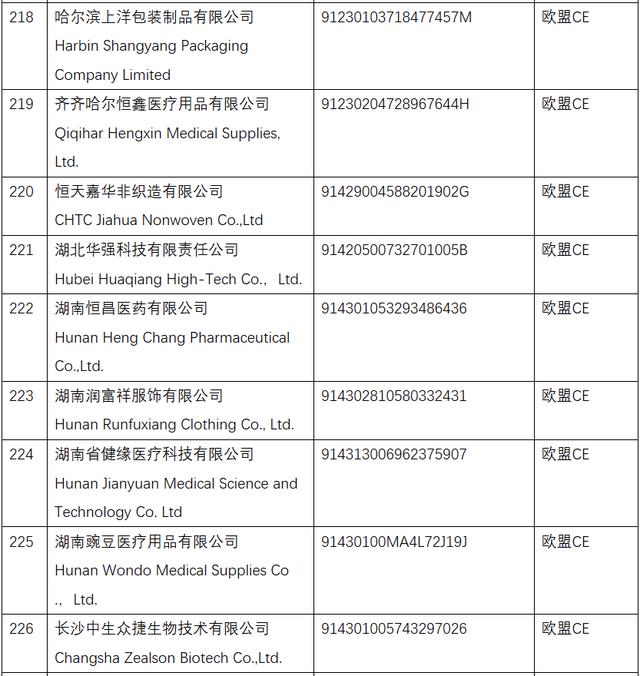 | 218 | 哈尔滨上洋包装制品有限公司 Harbin Shangyang Packaging Company Limited | 91230103718477457M | 欧盟CE |
|---|---|---|---|
| 219 | 齐齐哈尔恒鑫医疗用品有限公司 Qiqihar Hengxin Medical Supplies, Ltd. | 91230204728967644H | 欧盟CE |
| 220 | 恒天嘉华非织造有限公司 CHTC Jiahua Nonwoven Co.,Ltd | 91429004588201902G | 欧盟CE |
| 221 | 湖北华强科技有限责任公司 Hubei Huaqiang High-Tech Co.， Ltd. | 91420500732701005B | 欧盟CE |
| 222 | 湖南恒昌医药有限公司 Hunan Heng Chang Pharmaceutical Co.,Ltd. | 914301053293486436 | 欧盟CE |
| 223 | 湖南润富祥服饰有限公司 Hunan Runfuxiang Clothing Co., Ltd. | 914302810580332431 | 欧盟CE |
| 224 | 湖南省健缘医疗科技有限公司 Hunan Jianyuan Medical Science and Technology Co. Ltd | 914313006962375907 | 欧盟CE |
| 225 | 湖南豌豆医疗用品有限公司 Hunan Wondo Medical Supplies Co ., Ltd. | 91430100MA4L72J19J | 欧盟CE |
| 226 | 长沙中生众捷生物技术有限公司 Changsha Zealson Biotech Co.,Ltd. | 914301005743297026 | 欧盟CE |